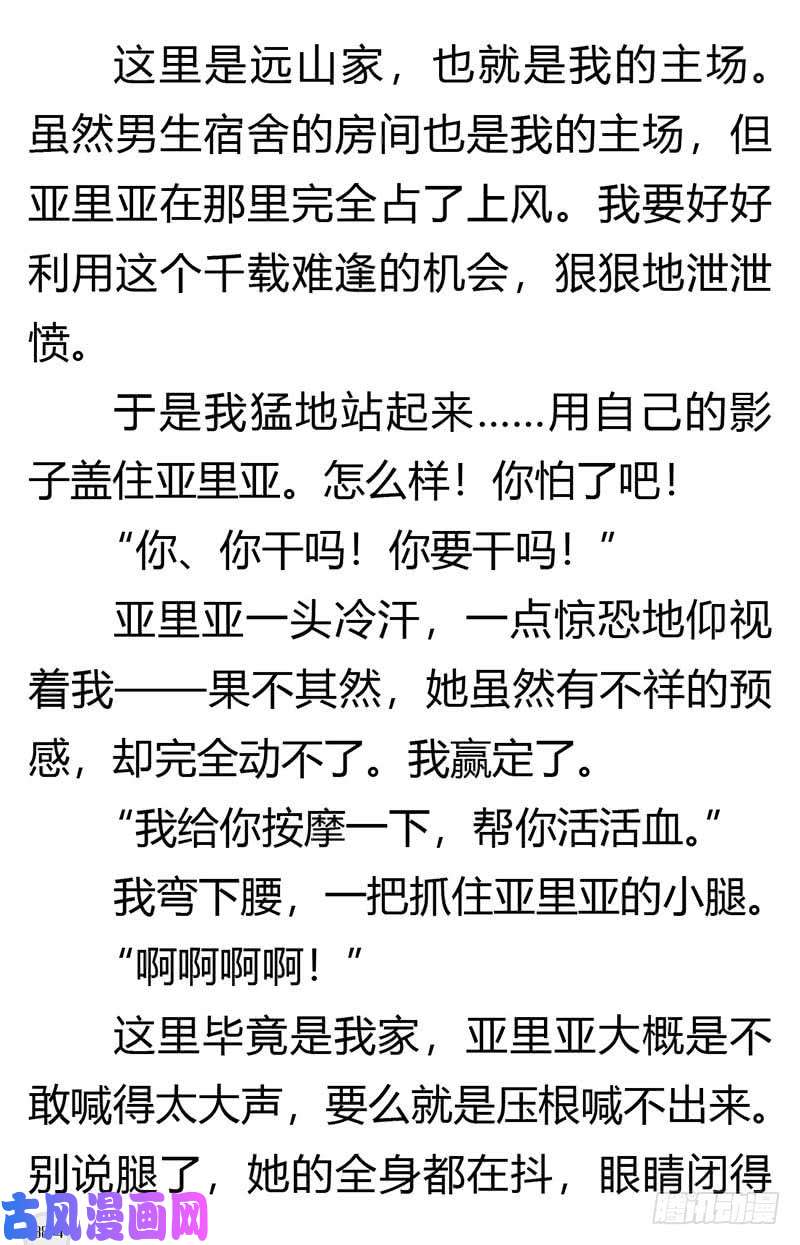 这里是远山家，也就是我的主场。虽然男生宿舍的房间也是我的主场，但亚里亚在那里完全占了上风。我要好好利用这个千载难逢的机会，狠狠地泄泄愤。

于是我猛地站起来……用自己的影子盖住亚里亚。怎么样！你怕了吧！

“你、你干吗！你要干吗！”

亚里亚一头冷汗，一点惊恐地仰视着我——果不其然，她虽然有不祥的预感，却完全动不了。我赢定了。

“我给你按摩一下，帮你活活血。”

我弯下腰，一把抓住亚里亚的小腿。

“啊啊啊啊！”

这里毕竟是我家，亚里亚大概是不敢喊得太大声，要么就是压根喊不出来。别说腿了，她的全身都在抖，眼睛闭得

古风漫画网

腾讯动漫